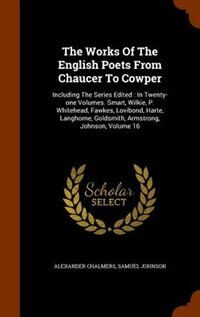 The Works Of The English Poets From Chaucer To Cowper

Including The Series Edited : In Twenty-one Volumes. Smart, Wilkie, P. Whitehead, Fawkes, Lovibond, Harte, Langhorne, Goldsmith, Armstrong, Johnson, Volume 16

Scholar SELECT

ALEXANDER CHALMERS, SAMUEL JOHNSON